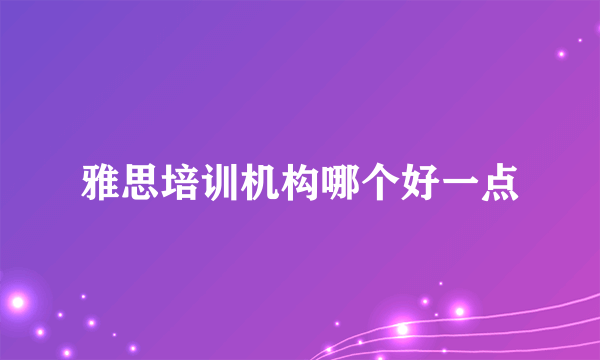 雅思培训机构哪个好一点